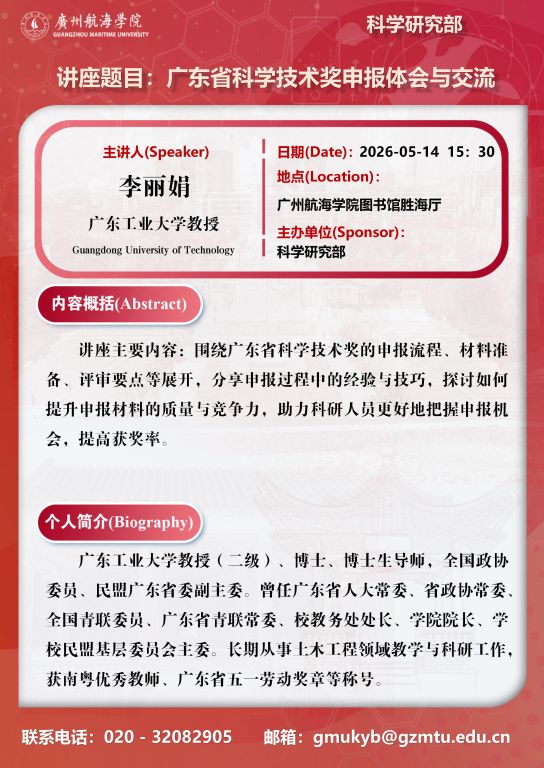 廣州航海學院
GUANGZHOU MARITIME UNIVERSITY

科学研究部

讲座题目：广东省科学技术奖申报体会与交流

主讲人(Speaker)
李丽娟
广东工业大学教授
Guangdong University of Technology

日期(Date)：2026-05-14 15：30
地点(Location)：
广州航海学院图书馆胜海厅
主办单位(Sponsor)：
科学研究部

内容概括(Abstract)

讲座主要内容：围绕广东省科学技术奖的申报流程、材料准备、评审要点等展开，分享申报过程中的经验与技巧，探讨如何提升申报材料的质量与竞争力，助力科研人员更好地把握申报机会，提高获奖率。

个人简介(Biography)

广东工业大学教授（二级）、博士、博士生导师，全国政协委员、民盟广东省委副主委。曾任广东省人大常委、省政协常委、全国青联委员、广东省青联常委、校教务处处长、学院院长、学校民盟基层委员会主委。长期从事土木工程领域教学与科研工作，获南粤优秀教师、广东省五一劳动奖章等称号。

联系电话：020 - 32082905　　邮箱：gmukyb@gzmtu.edu.cn